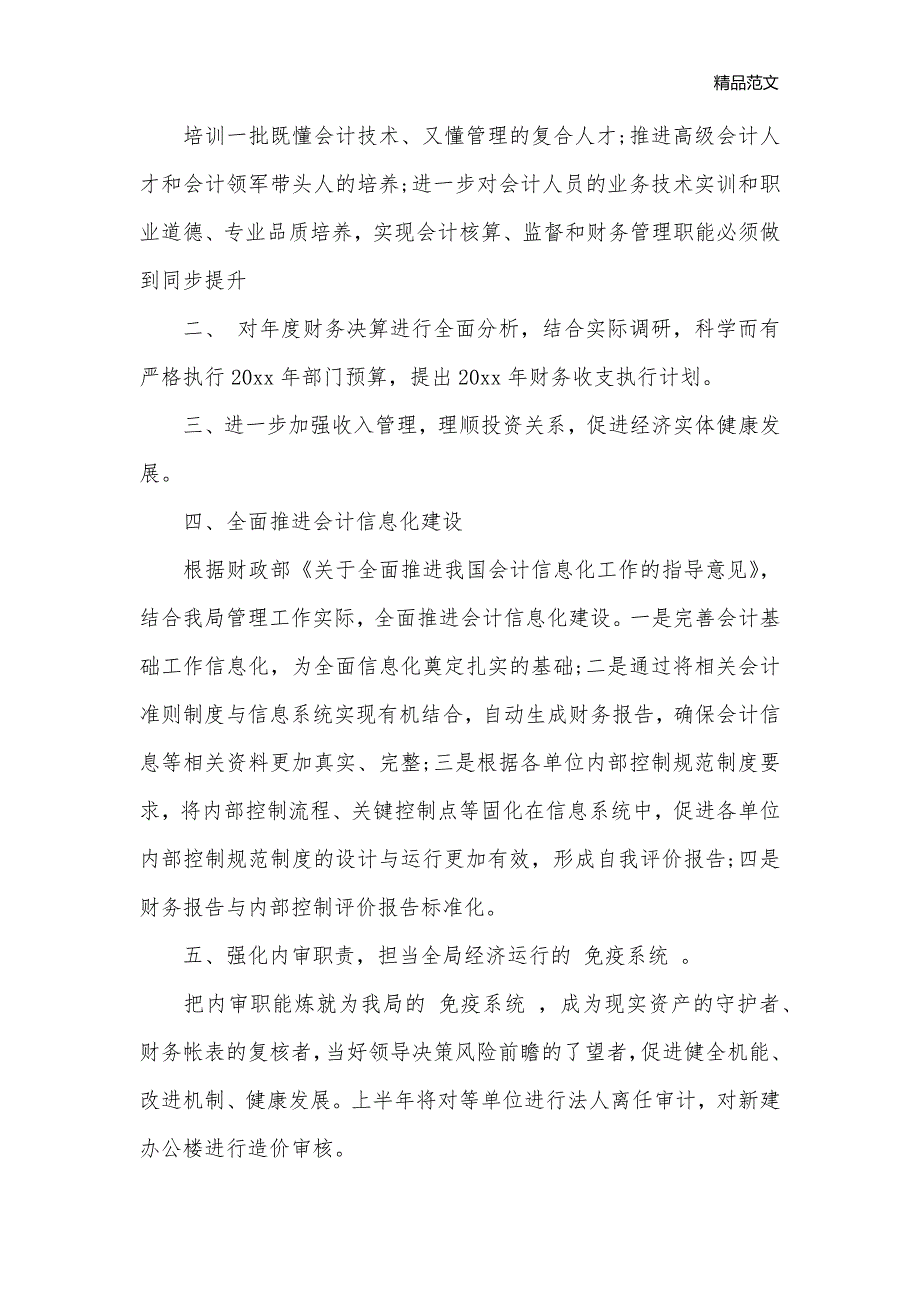 精品范文

培训一批既懂会计技术、又懂管理的复合人才;推进高级会计人才和会计领军带头人的培养;进一步对会计人员的业务技术实训和职业道德、专业品质培养，实现会计核算、监督和财务管理职能必须做到同步提升

二、 对年度财务决算进行全面分析，结合实际调研，科学而有严格执行 20xx 年部门预算，提出 20xx 年财务收支执行计划。

三、进一步加强收入管理，理顺投资关系，促进经济实体健康发展。

四、全面推进会计信息化建设

根据财政部《关于全面推进我国会计信息化工作的指导意见》，结合我局管理工作实际，全面推进会计信息化建设。一是完善会计基础工作信息化，为全面信息化奠定扎实的基础;二是通过将相关会计准则制度与信息系统实现有机结合，自动生成财务报告，确保会计信息等相关资料更加真实、完整;三是根据各单位内部控制规范制度要求，将内部控制流程、关键控制点等固化在信息系统中，促进各单位内部控制规范制度的设计与运行更加有效，形成自我评价报告;四是财务报告与内部控制评价报告标准化。

五、强化内审职责，担当全局经济运行的 免疫系统 。

把内审职能炼就为我局的 免疫系统 ，成为现实资产的守护者、财务帐表的复核者，当好领导决策风险前瞻的了望者，促进健全机能、改进机制、健康发展。上半年将对等单位进行法人离任审计，对新建办公楼进行造价审核。